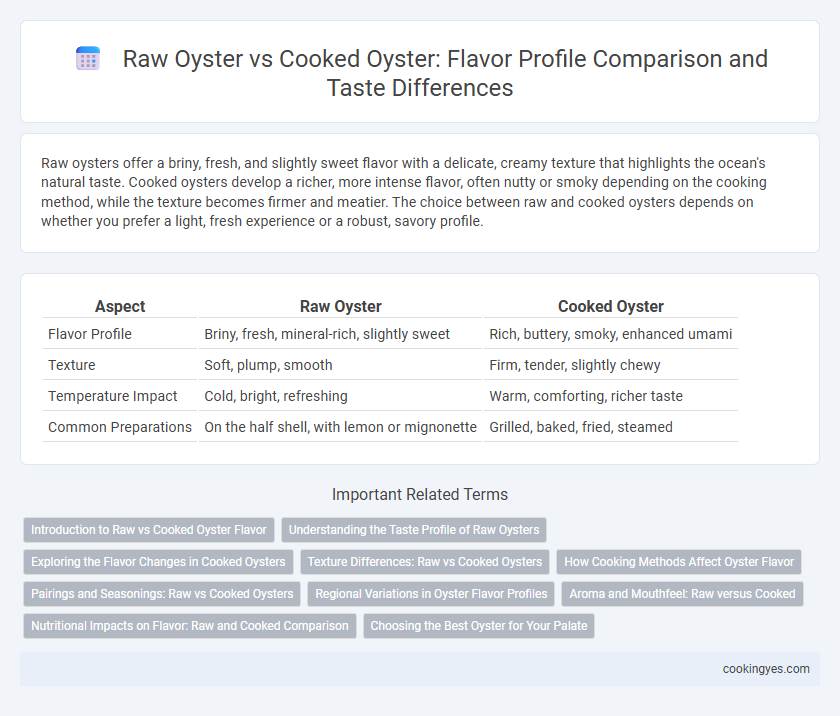 Raw Oyster vs Cooked Oyster: Flavor Profile Comparison and Taste Differences

Raw oysters offer a briny, fresh, and slightly sweet flavor with a delicate, creamy texture that highlights the ocean's natural taste. Cooked oysters develop a richer, more intense flavor, often nutty or smoky depending on the cooking method, while the texture becomes firmer and meatier. The choice between raw and cooked oysters depends on whether you prefer a light, fresh experience or a robust, savory profile.

| Aspect | Raw Oyster | Cooked Oyster |
|---|---|---|
| Flavor Profile | Briny, fresh, mineral-rich, slightly sweet | Rich, buttery, smoky, enhanced umami |
| Texture | Soft, plump, smooth | Firm, tender, slightly chewy |
| Temperature Impact | Cold, bright, refreshing | Warm, comforting, richer taste |
| Common Preparations | On the half shell, with lemon or mignonette | Grilled, baked, fried, steamed |

Important Related Terms

Introduction to Raw vs Cooked Oyster Flavor
Understanding the Taste Profile of Raw Oysters
Exploring the Flavor Changes in Cooked Oysters
Texture Differences: Raw vs Cooked Oysters
How Cooking Methods Affect Oyster Flavor
Pairings and Seasonings: Raw vs Cooked Oysters
Regional Variations in Oyster Flavor Profiles
Aroma and Mouthfeel: Raw versus Cooked
Nutritional Impacts on Flavor: Raw and Cooked Comparison
Choosing the Best Oyster for Your Palate

cookingyes.com